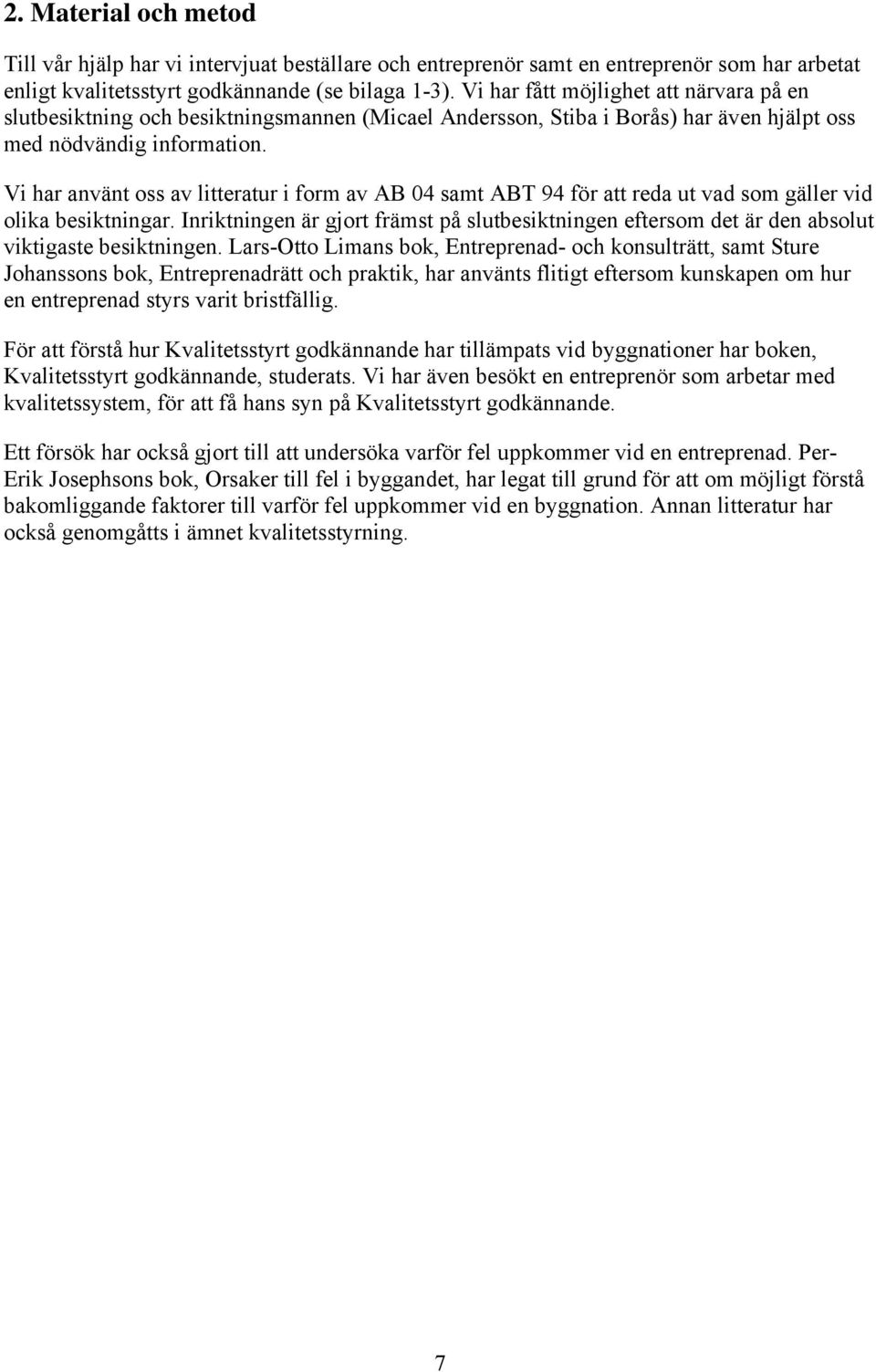 2. Material och metod

Till vår hjälp har vi intervjuat beställare och entreprenör samt en entreprenör som har arbetat enligt kvalitetsstyrt godkännande (se bilaga 1-3). Vi har fått möjlighet att närvara på en slutbesiktning och besiktningsmannen (Micael Andersson, Stiba i Borås) har även hjälpt oss med nödvändig information.

Vi har använt oss av litteratur i form av AB 04 samt ABT 94 för att reda ut vad som gäller vid olika besiktningar. Inriktningen är gjort främst på slutbesiktningen eftersom det är den absolut viktigaste besiktningen. Lars-Otto Limans bok, Entreprenad- och konsulträtt, samt Sture Johanssons bok, Entreprenadrätt och praktik, har använts flitigt eftersom kunskapen om hur en entreprenad styrs varit bristfällig.

För att förstå hur Kvalitetsstyrt godkännande har tillämpats vid byggnationer har boken, Kvalitetsstyrt godkännande, studerats. Vi har även besökt en entreprenör som arbetar med kvalitetssystem, för att få hans syn på Kvalitetsstyrt godkännande.

Ett försök har också gjort till att undersöka varför fel uppkommer vid en entreprenad. Per-Erik Josephsons bok, Orsaker till fel i byggandet, har legat till grund för att om möjligt förstå bakomliggande faktorer till varför fel uppkommer vid en byggnation. Annan litteratur har också genomgåtts i ämnet kvalitetsstyrning.

7